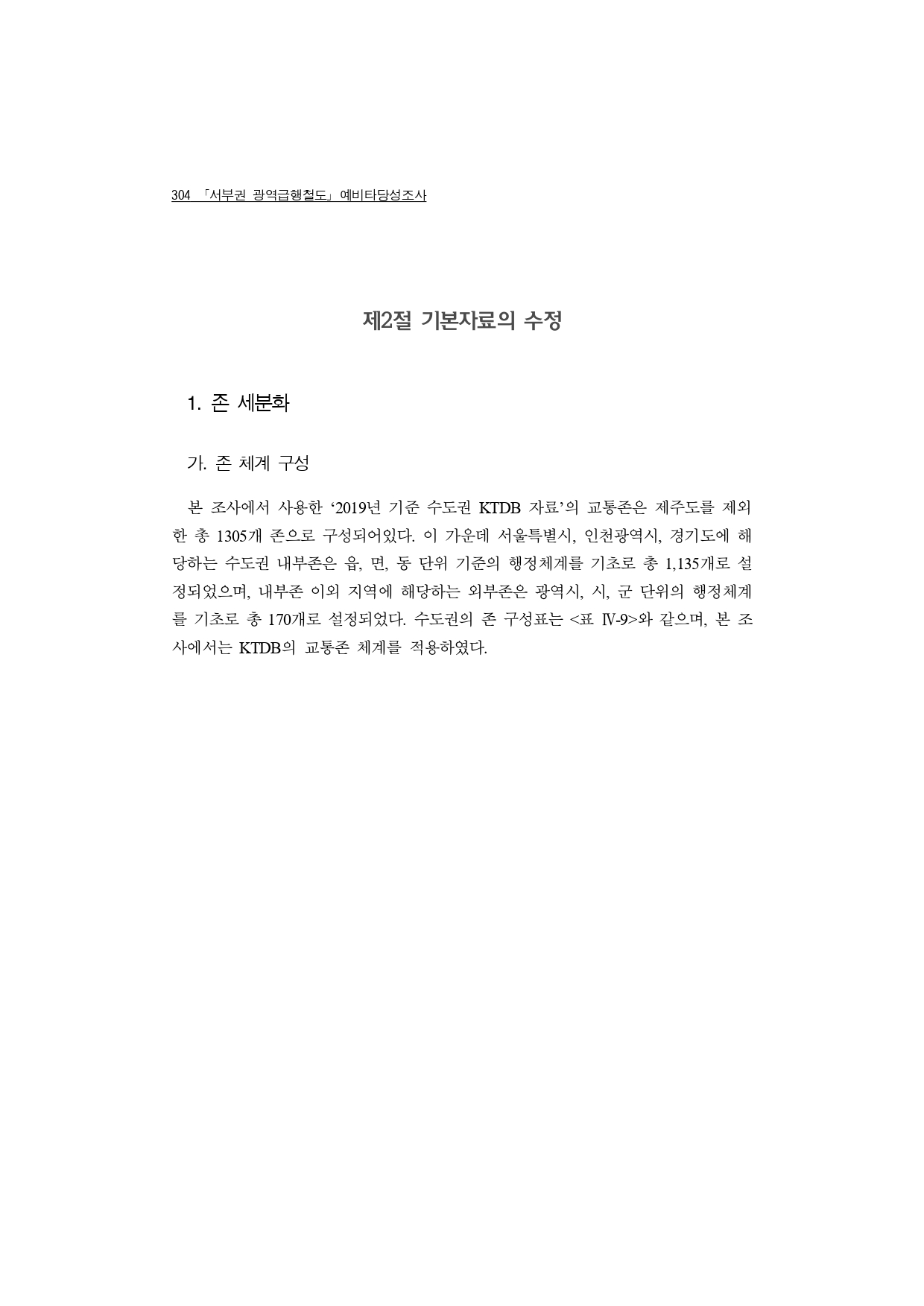 304 「서부권 광역급행철도」 예비타당성조사

제2절 기본자료의 수정

1. 존 세분화

가. 존 체계 구성

본 조사에서 사용한 ‘2019년 기준 수도권 KTDB 자료’의 교통존은 제주도를 제외한 총 1305개 존으로 구성되어있다. 이 가운데 서울특별시, 인천광역시, 경기도에 해당하는 수도권 내부존은 읍, 면, 동 단위 기준의 행정체계를 기초로 총 1,135개로 설정되었으며, 내부존 이외 지역에 해당하는 외부존은 광역시, 시, 군 단위의 행정체계를 기초로 총 170개로 설정되었다. 수도권의 존 구성표는 <표 Ⅳ-9>와 같으며, 본 조사에서는 KTDB의 교통존 체계를 적용하였다.